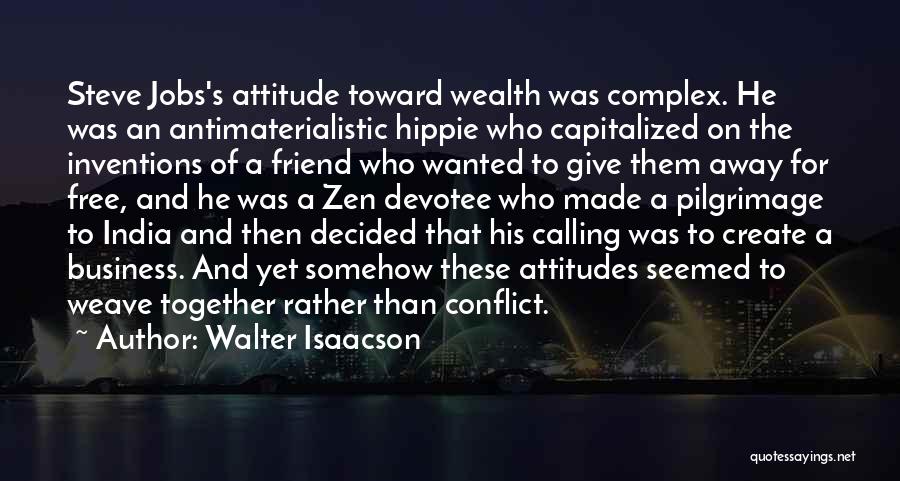 Steve Jobs's attitude toward wealth was complex. He was an antimaterialistic hippie who capitalized on the inventions of a friend who wanted to give them away for free, and he was a Zen devotee who made a pilgrimage to India and then decided that his calling was to create a business. And yet somehow these attitudes seemed to weave together rather than conflict.

~ Author: Walter Isaacson

quotessayings.net